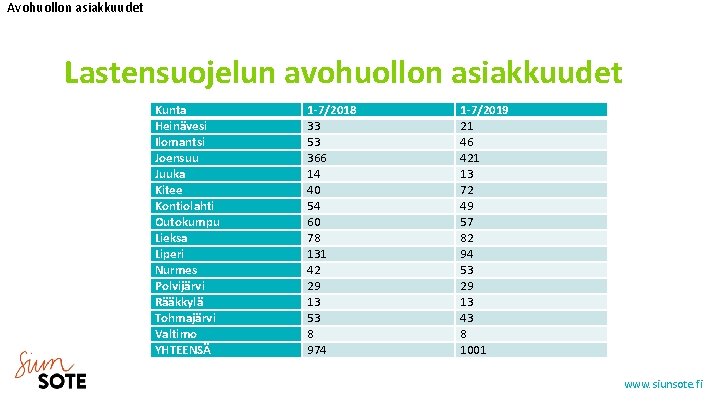 Avohuollon asiakkuudet

Lastensuojelun avohuollon asiakkuudet

| Kunta | 1-7/2018 | 1-7/2019 |
|---|---|---|
| Heinävesi | 33 | 21 |
| Ilomantsi | 53 | 46 |
| Joensuu | 366 | 421 |
| Juuka | 14 | 13 |
| Kitee | 40 | 72 |
| Kontiolahti | 54 | 49 |
| Outokumpu | 60 | 57 |
| Lieksa | 78 | 82 |
| Liperi | 131 | 94 |
| Nurmes | 42 | 53 |
| Polvijärvi | 29 | 29 |
| Rääkkylä | 13 | 13 |
| Tohmajärvi | 53 | 43 |
| Valtimo | 8 | 8 |
| YHTEENSÄ | 974 | 1001 |

Siun SOTE

www.siunsote.fi